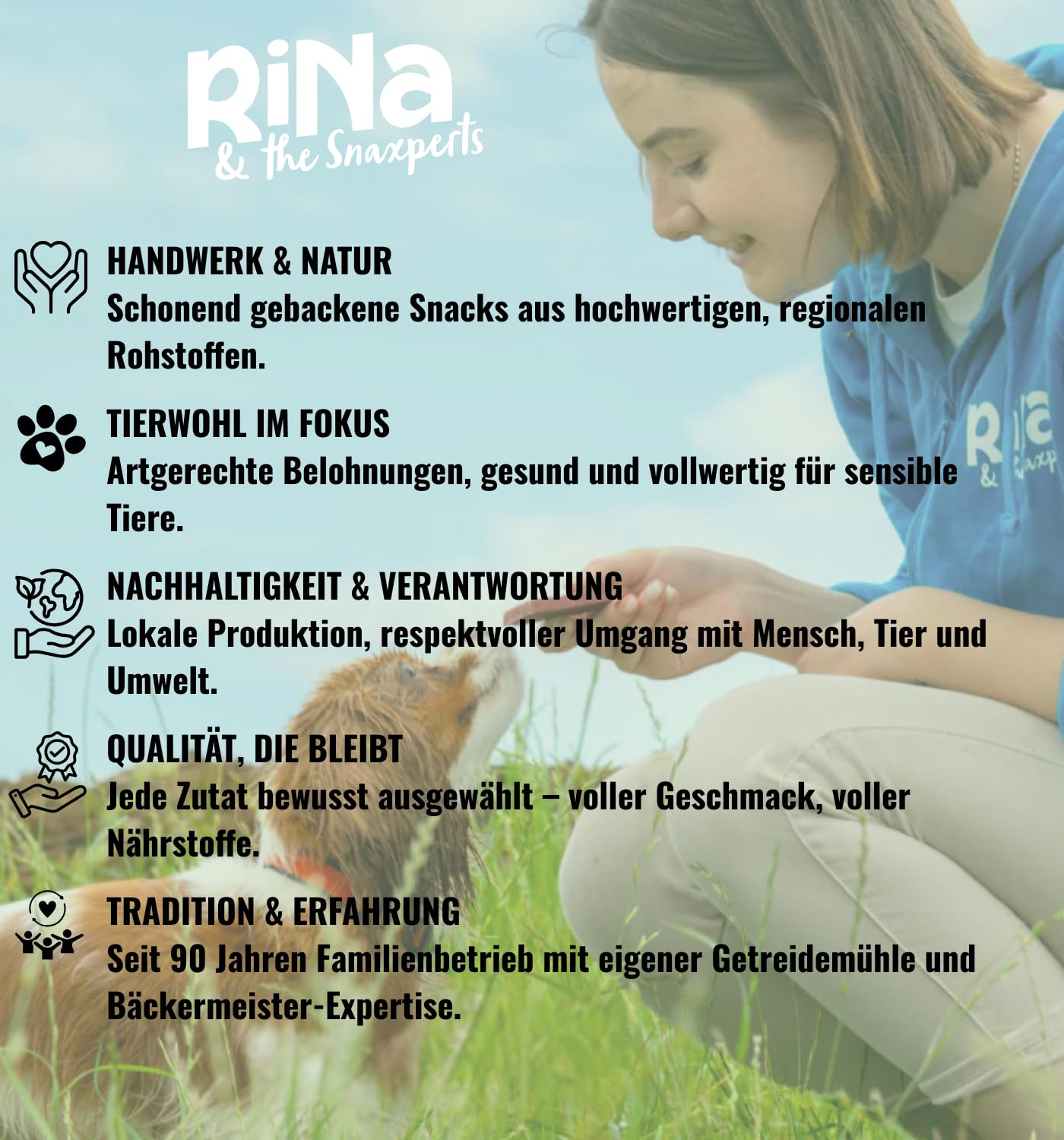 RiNa
& the Snaxperts

HANDWERK & NATUR
Schonend gebackene Snacks aus hochwertigen, regionalen Rohstoffen.

TIERWOHL IM FOKUS
Artgerechte Belohnungen, gesund und vollwertig für sensible Tiere.

NACHHALTIGKEIT & VERANTWORTUNG
Lokale Produktion, respektvoller Umgang mit Mensch, Tier und Umwelt.

QUALITÄT, DIE BLEIBT
Jede Zutat bewusst ausgewählt – voller Geschmack, voller Nährstoffe.

TRADITION & ERFAHRUNG
Seit 90 Jahren Familienbetrieb mit eigener Getreidemühle und Bäckermeister-Expertise.

RiNa
& Snaxp